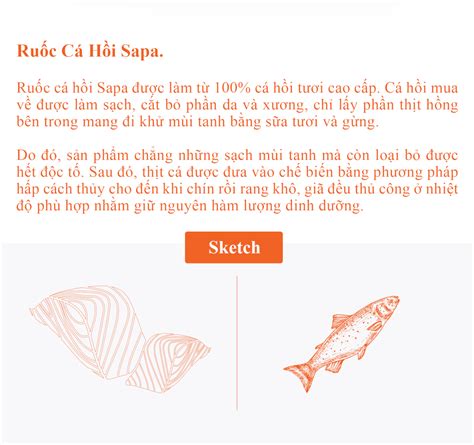 Ruốc Cá Hồi Sapa.

Ruốc cá hồi Sapa được làm từ 100% cá hồi tươi cao cấp. Cá hồi mua về được làm sạch, cắt bỏ phần da và xương, chỉ lấy phần thịt hồng bên trong mang đi khử mùi tanh bằng sữa tươi và gừng.

Do đó, sản phẩm chẳng những sạch mùi tanh mà còn loại bỏ được hết độc tố. Sau đó, thịt cá được đưa vào chế biến bằng phương pháp hấp cách thủy cho đến khi chín rồi rang khô, giã đều thủ công ở nhiệt độ phù hợp nhằm giữ nguyên hàm lượng dinh dưỡng.

Sketch